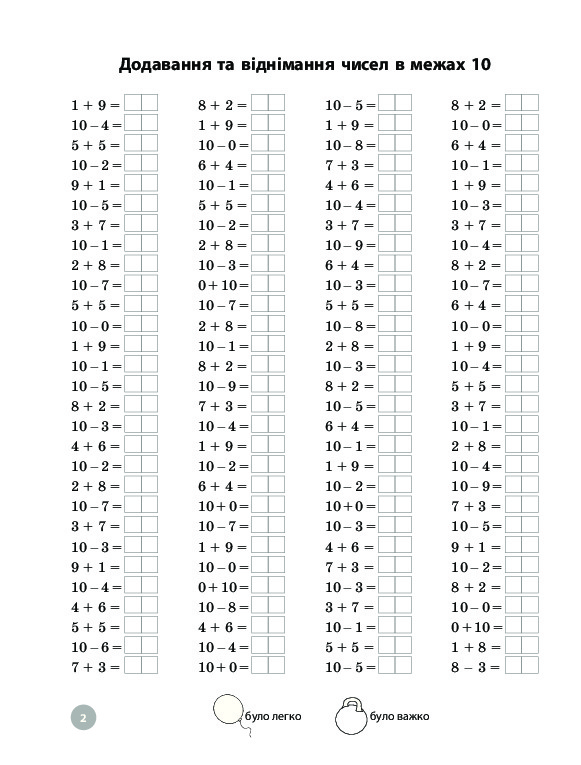 Додавання та віднімання чисел в межах 10

$1 + 9 =$
$10 - 4 =$
$5 + 5 =$
$10 - 2 =$
$9 + 1 =$
$10 - 5 =$
$3 + 7 =$
$10 - 1 =$
$2 + 8 =$
$10 - 7 =$
$5 + 5 =$
$10 - 0 =$
$1 + 9 =$
$10 - 1 =$
$10 - 5 =$
$8 + 2 =$
$10 - 3 =$
$4 + 6 =$
$10 - 2 =$
$2 + 8 =$
$10 - 7 =$
$3 + 7 =$
$10 - 3 =$
$9 + 1 =$
$10 - 4 =$
$4 + 6 =$
$5 + 5 =$
$10 - 6 =$
$7 + 3 =$

$8 + 2 =$
$1 + 9 =$
$10 - 0 =$
$6 + 4 =$
$10 - 1 =$
$5 + 5 =$
$10 - 2 =$
$2 + 8 =$
$10 - 3 =$
$0 + 10 =$
$10 - 7 =$
$2 + 8 =$
$10 - 1 =$
$8 + 2 =$
$10 - 9 =$
$7 + 3 =$
$10 - 4 =$
$1 + 9 =$
$10 - 2 =$
$6 + 4 =$
$10 + 0 =$
$10 - 7 =$
$1 + 9 =$
$10 - 0 =$
$0 + 10 =$
$10 - 8 =$
$4 + 6 =$
$10 - 4 =$
$10 + 0 =$

$10 - 5 =$
$1 + 9 =$
$10 - 8 =$
$7 + 3 =$
$4 + 6 =$
$10 - 4 =$
$3 + 7 =$
$10 - 9 =$
$6 + 4 =$
$10 - 3 =$
$5 + 5 =$
$10 - 8 =$
$2 + 8 =$
$10 - 3 =$
$8 + 2 =$
$10 - 5 =$
$6 + 4 =$
$10 - 1 =$
$1 + 9 =$
$10 - 2 =$
$10 + 0 =$
$10 - 3 =$
$4 + 6 =$
$7 + 3 =$
$10 - 3 =$
$3 + 7 =$
$10 - 1 =$
$5 + 5 =$
$10 - 5 =$

$8 + 2 =$
$10 - 0 =$
$6 + 4 =$
$10 - 1 =$
$1 + 9 =$
$10 - 3 =$
$3 + 7 =$
$10 - 4 =$
$8 + 2 =$
$10 - 7 =$
$6 + 4 =$
$10 - 0 =$
$1 + 9 =$
$10 - 4 =$
$5 + 5 =$
$3 + 7 =$
$10 - 1 =$
$2 + 8 =$
$10 - 4 =$
$10 - 9 =$
$7 + 3 =$
$10 - 5 =$
$9 + 1 =$
$10 - 2 =$
$8 + 2 =$
$10 - 0 =$
$0 + 10 =$
$1 + 8 =$
$8 - 3 =$

2

було легко

було важко